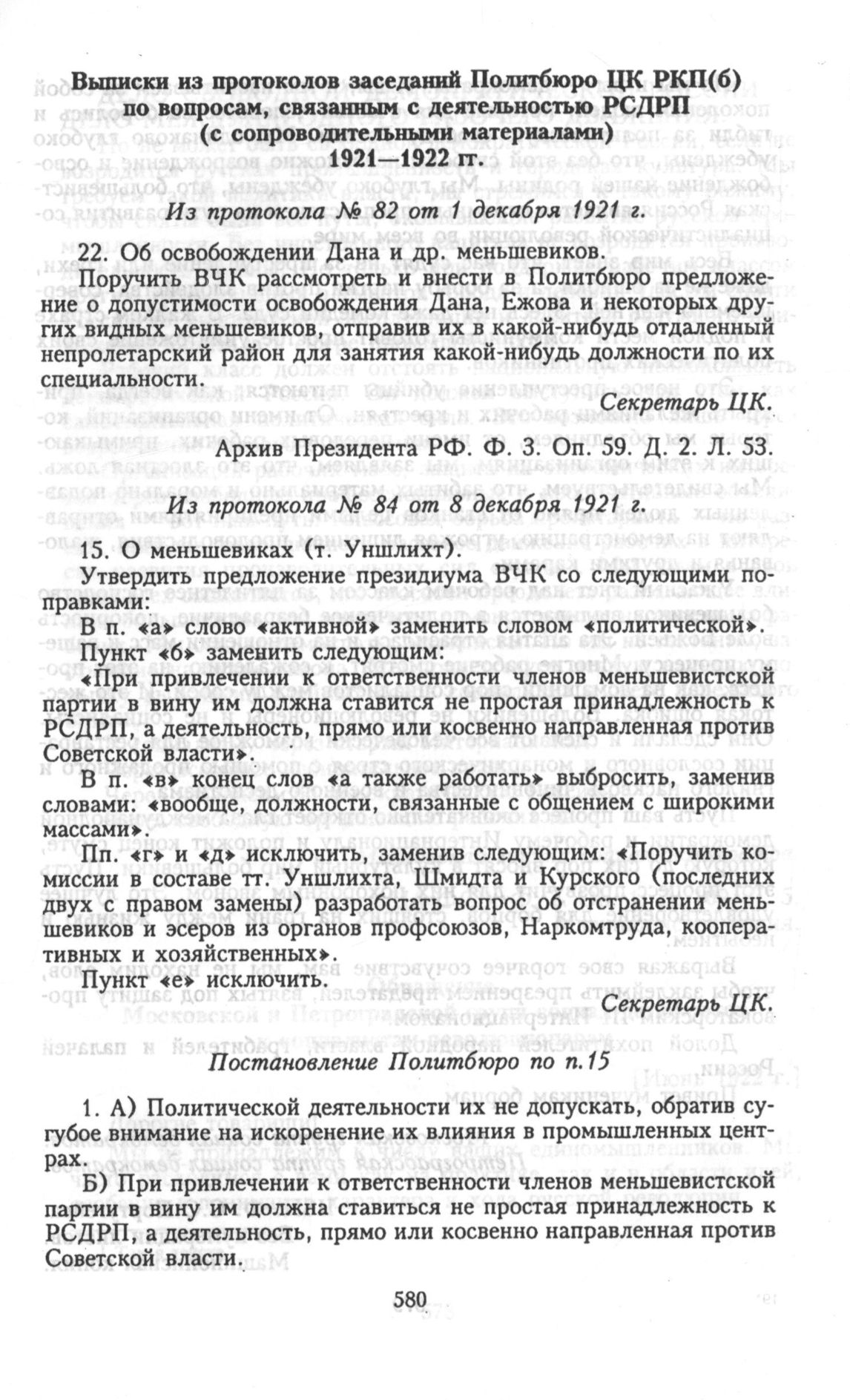 Выписки из протоколов заседаний Политбюро ЦК РКП(б) по вопросам, связанным с деятельностью РСДРП (с сопроводительными материалами) 1921—1922 гг.

Из протокола № 82 от 1 декабря 1921 г.

22. Об освобождении Дана и др. меньшевиков.

Поручить ВЧК рассмотреть и внести в Политбюро предложение о допустимости освобождения Дана, Ежова и некоторых других видных меньшевиков, отправив их в какой-нибудь отдаленный непролетарский район для занятия какой-нибудь должности по их специальности.

Секретарь ЦК.

Архив Президента РФ. Ф. 3. Оп. 59. Д. 2. Л. 53.

Из протокола № 84 от 8 декабря 1921 г.

15. О меньшевиках (т. Уншлихт).

Утвердить предложение президиума ВЧК со следующими поправками:

В п. «а» слово «активной» заменить словом «политической».

Пункт «б» заменить следующим:

«При привлечении к ответственности членов меньшевистской партии в вину им должна ставится не простая принадлежность к РСДРП, а деятельность, прямо или косвенно направленная против Советской власти».

В п. «в» конец слов «а также работать» выбросить, заменив словами: «вообще, должности, связанные с общением с широкими массами».

Пп. «г» и «д» исключить, заменив следующим: «Поручить комиссии в составе тт. Уншлихта, Шмидта и Курского (последних двух с правом замены) разработать вопрос об отстранении меньшевиков и эсеров из органов профсоюзов, Наркомтруда, кооперативных и хозяйственных».

Пункт «е» исключить.

Секретарь ЦК.

Постановление Политбюро по п.15

1. А) Политической деятельности их не допускать, обратив сугубое внимание на искоренение их влияния в промышленных центрах.

Б) При привлечении к ответственности членов меньшевистской партии в вину им должна ставиться не простая принадлежность к РСДРП, а деятельность, прямо или косвенно направленная против Советской власти.

580